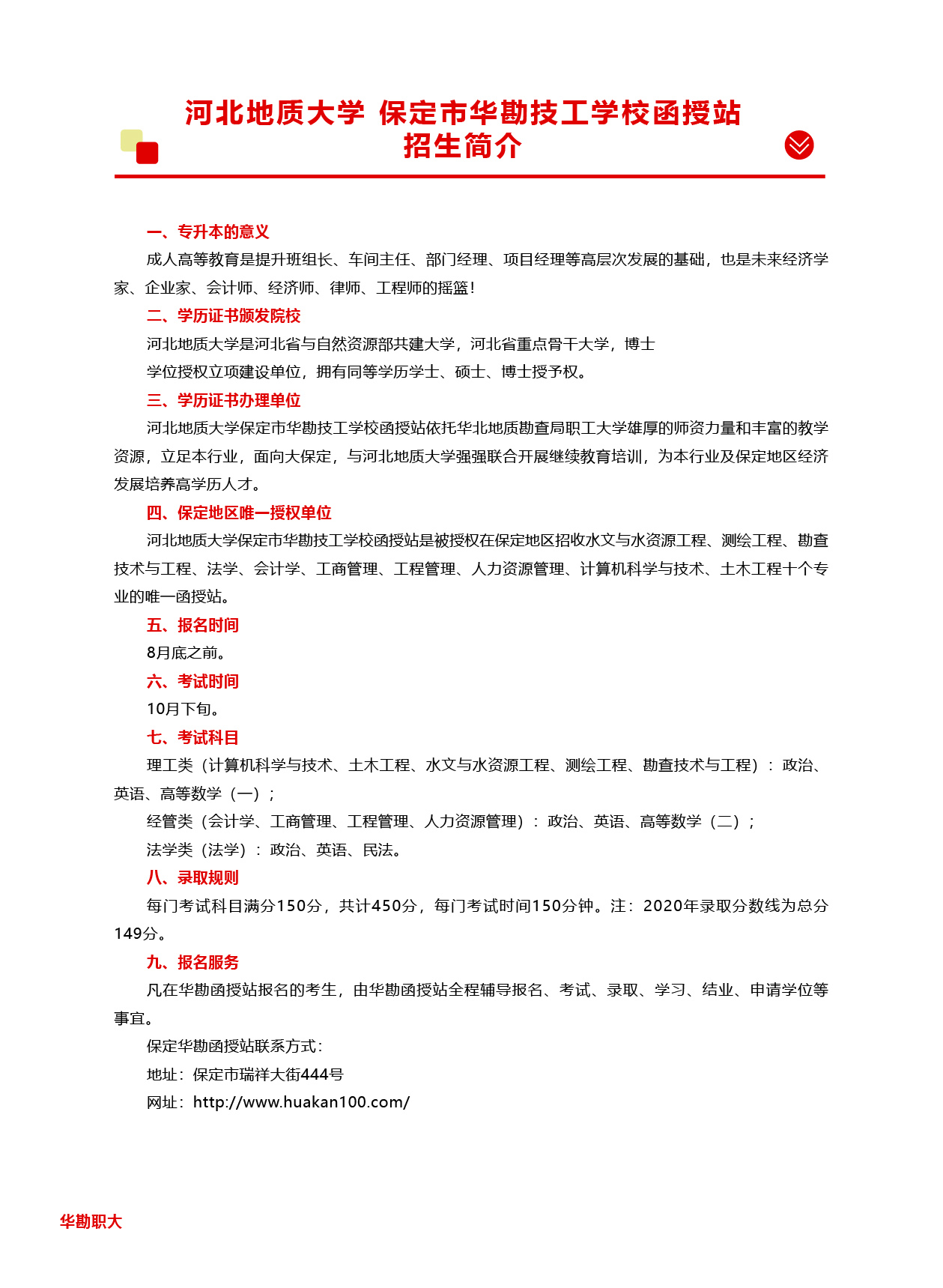 河北地质大学 保定市华勘技工学校函授站
招生简介

一、专升本的意义

成人高等教育是提升班组长、车间主任、部门经理、项目经理等高层次发展的基础，也是未来经济学家、企业家、会计师、经济师、律师、工程师的摇篮！

二、学历证书颁发院校

河北地质大学是河北省与自然资源部共建大学，河北省重点骨干大学，博士

学位授权立项建设单位，拥有同等学历学士、硕士、博士授予权。

三、学历证书办理单位

河北地质大学保定市华勘技工学校函授站依托华北地质勘查局职工大学雄厚的师资力量和丰富的教学资源，立足本行业，面向大保定，与河北地质大学强强联合开展继续教育培训，为本行业及保定地区经济发展培养高学历人才。

四、保定地区唯一授权单位

河北地质大学保定市华勘技工学校函授站是被授权在保定地区招收水文与水资源工程、测绘工程、勘查技术与工程、法学、会计学、工商管理、工程管理、人力资源管理、计算机科学与技术、土木工程十个专业的唯一函授站。

五、报名时间

8月底之前。

六、考试时间

10月下旬。

七、考试科目

理工类（计算机科学与技术、土木工程、水文与水资源工程、测绘工程、勘查技术与工程）：政治、英语、高等数学（一）；

经管类（会计学、工商管理、工程管理、人力资源管理）：政治、英语、高等数学（二）；

法学类（法学）：政治、英语、民法。

八、录取规则

每门考试科目满分150分，共计450分，每门考试时间150分钟。注：2020年录取分数线为总分149分。

九、报名服务

凡在华勘函授站报名的考生，由华勘函授站全程辅导报名、考试、录取、学习、结业、申请学位等事宜。

保定华勘函授站联系方式：

地址：保定市瑞祥大街444号

网址：http://www.huakan100.com/

华勘职大